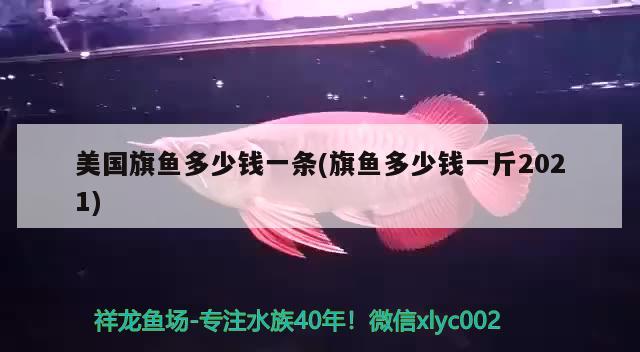 美国旗鱼多少钱一条(旗鱼多少钱一斤2021)

祥龙鱼场-专注水族40年！微信xlyc002